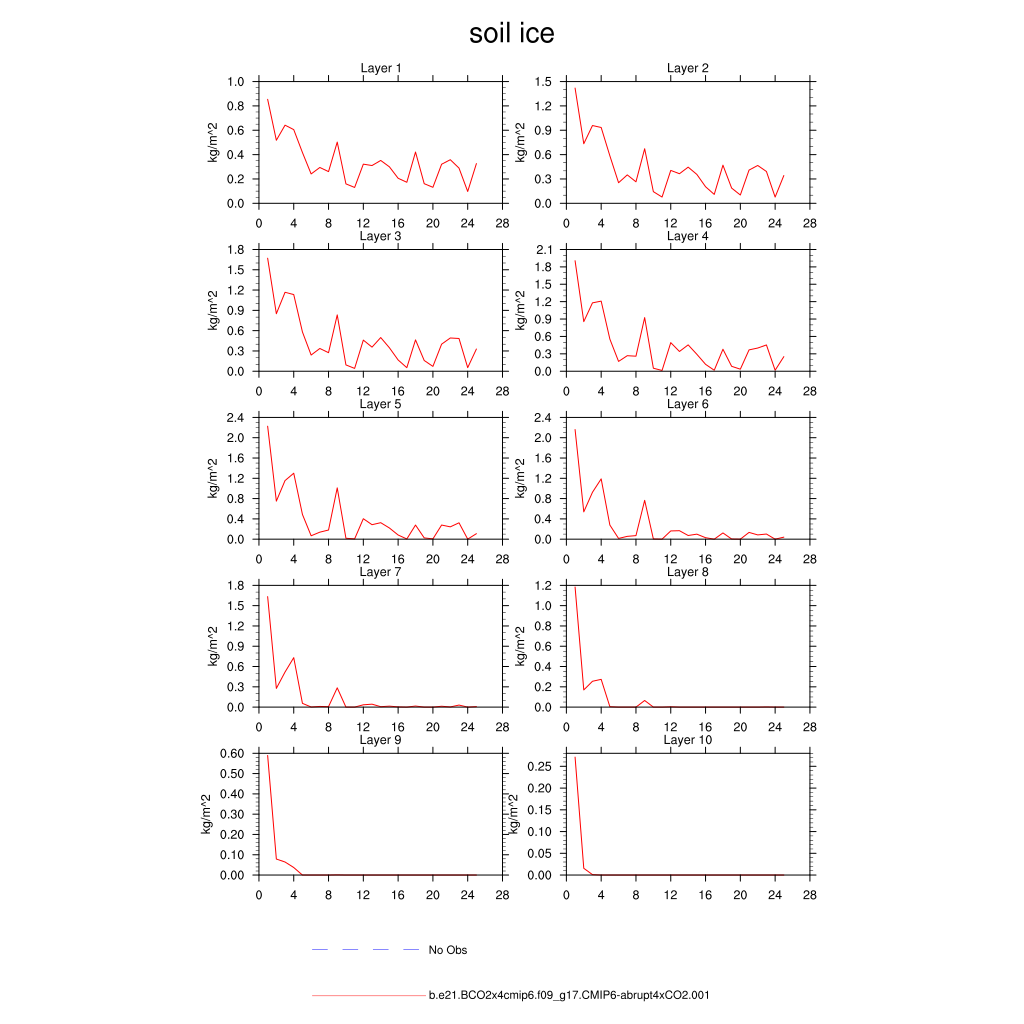 soil ice

Layer 1
kg/m^2
1.0 0.8 0.6 0.4 0.2 0.0
0 4 8 12 16 20 24 28

Layer 2
kg/m^2
1.5 1.2 0.9 0.6 0.3 0.0
0 4 8 12 16 20 24 28

Layer 3
kg/m^2
1.8 1.5 1.2 0.9 0.6 0.3 0.0
0 4 8 12 16 20 24 28

Layer 4
kg/m^2
2.1 1.8 1.5 1.2 0.9 0.6 0.3 0.0
0 4 8 12 16 20 24 28

Layer 5
kg/m^2
2.4 2.0 1.6 1.2 0.8 0.4 0.0
0 4 8 12 16 20 24 28

Layer 6
kg/m^2
2.4 2.0 1.6 1.2 0.8 0.4 0.0
0 4 8 12 16 20 24 28

Layer 7
kg/m^2
1.8 1.5 1.2 0.9 0.6 0.3 0.0
0 4 8 12 16 20 24 28

Layer 8
kg/m^2
1.2 1.0 0.8 0.6 0.4 0.2 0.0
0 4 8 12 16 20 24 28

Layer 9
kg/m^2
0.60 0.50 0.40 0.30 0.20 0.10 0.00
0 4 8 12 16 20 24 28

Layer 10
kg/m^2
0.25 0.20 0.15 0.10 0.05 0.00
0 4 8 12 16 20 24 28

No Obs

b.e21.BCO2x4cmip6.f09_g17.CMIP6-abrupt4xCO2.001